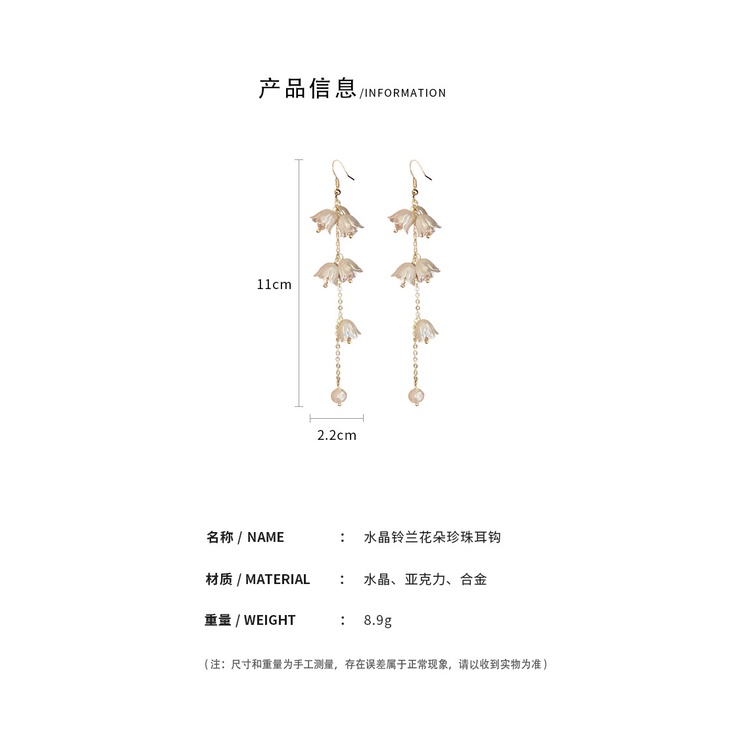 产品信息/INFORMATION

11cm

2.2cm

名称 / NAME ： 水晶铃兰花朵珍珠耳钩

材质 / MATERIAL ： 水晶、亚克力、合金

重量 / WEIGHT ： 8.9g

（注：尺寸和重量为手工测量，存在误差属于正常现象，请以收到实物为准）